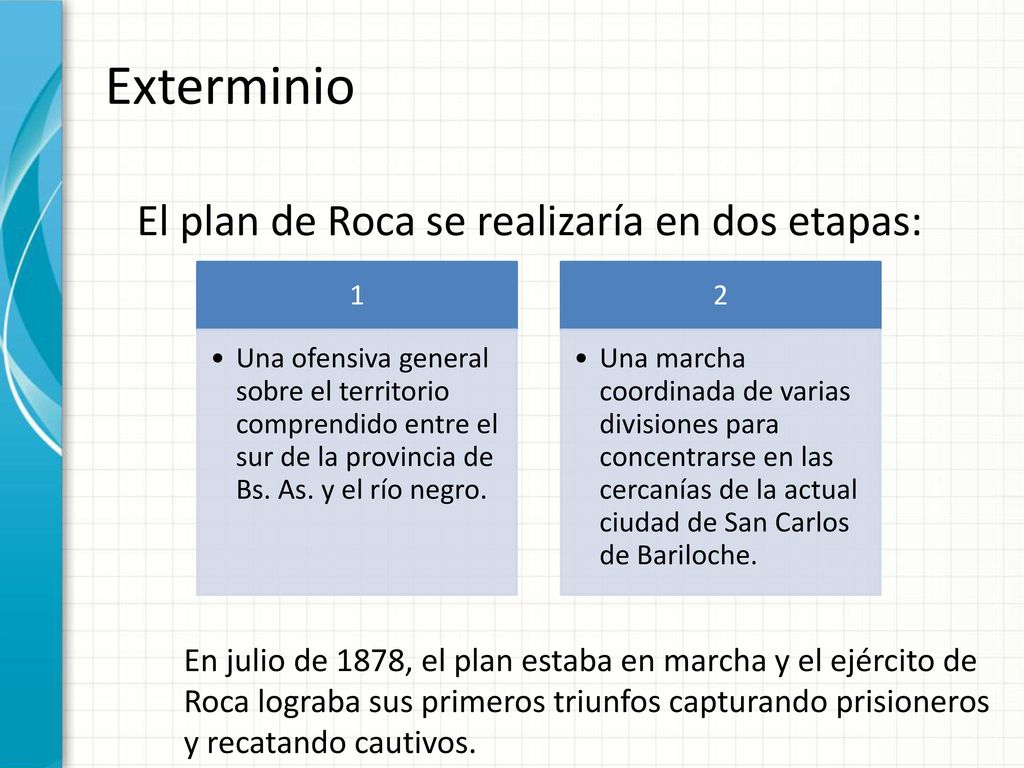 Exterminio

El plan de Roca se realizaría en dos etapas:

1

• Una ofensiva general sobre el territorio comprendido entre el sur de la provincia de Bs. As. y el río negro.

2

• Una marcha coordinada de varias divisiones para concentrarse en las cercanías de la actual ciudad de San Carlos de Bariloche.

En julio de 1878, el plan estaba en marcha y el ejército de Roca lograba sus primeros triunfos capturando prisioneros y recatando cautivos.